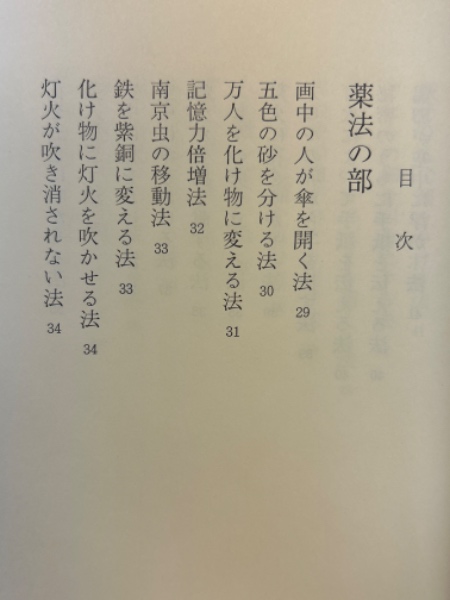 目次

薬法の部

画中の人が傘を開く法 29
五色の砂を分ける法 30
万人を化け物に変える法 31
記憶力倍増法 32
南京虫の移動法 33
鉄を紫銅に変える法 33
化け物に灯火を吹かせる法 34
灯火が吹き消されない法 34